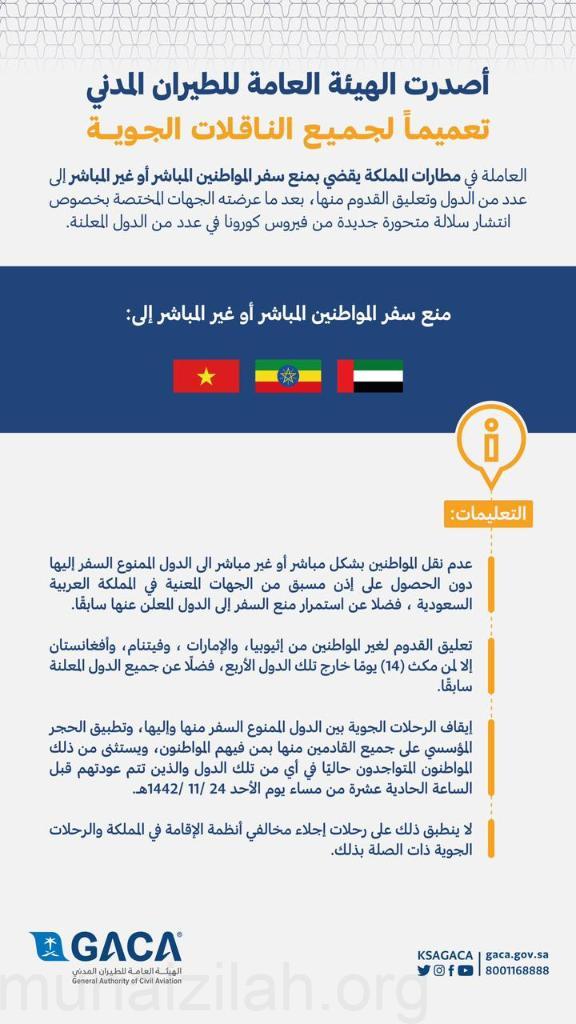 أصدرت الهيئة العامة للطيران المدني
تعميماً لجميع الناقلات الجوية

العاملة في مطارات المملكة يقضي بمنع سفر المواطنين المباشر أو غير المباشر إلى عدد من الدول وتعليق القدوم منها، بعد ما عرضته الجهات المختصة بخصوص انتشار سلالة متحورة جديدة من فيروس كورونا في عدد من الدول المعلنة.

منع سفر المواطنين المباشر أو غير المباشر إلى:

التعليمات:

عدم نقل المواطنين بشكل مباشر أو غير مباشر الى الدول الممنوع السفر إليها دون الحصول على إذن مسبق من الجهات المعنية في المملكة العربية السعودية ، فضلا عن استمرار منع السفر إلى الدول المعلن عنها سابقًا.

تعليق القدوم لغير المواطنين من إثيوبيا، والإمارات ، وفيتنام، وأفغانستان إلا لمن مكث (14) يومًا خارج تلك الدول الأربع، فضلًا عن جميع الدول المعلنة سابقًا.

إيقاف الرحلات الجوية بين الدول الممنوع السفر منها وإليها، وتطبيق الحجر المؤسسي على جميع القادمين منها بمن فيهم المواطنون، ويستثنى من ذلك المواطنون المتواجدون حاليًا في أي من تلك الدول والذين تتم عودتهم قبل الساعة الحادية عشرة من مساء يوم الأحد 24 /11 /1442هـ.

لا ينطبق ذلك على رحلات إجلاء مخالفي أنظمة الإقامة في المملكة والرحلات الجوية ذات الصلة بذلك.

GACA
الهيئة العامة للطيران المدني
General Authority of Civil Aviation

KSAGACA | gaca.gov.sa
8001168888

munaizilah.org